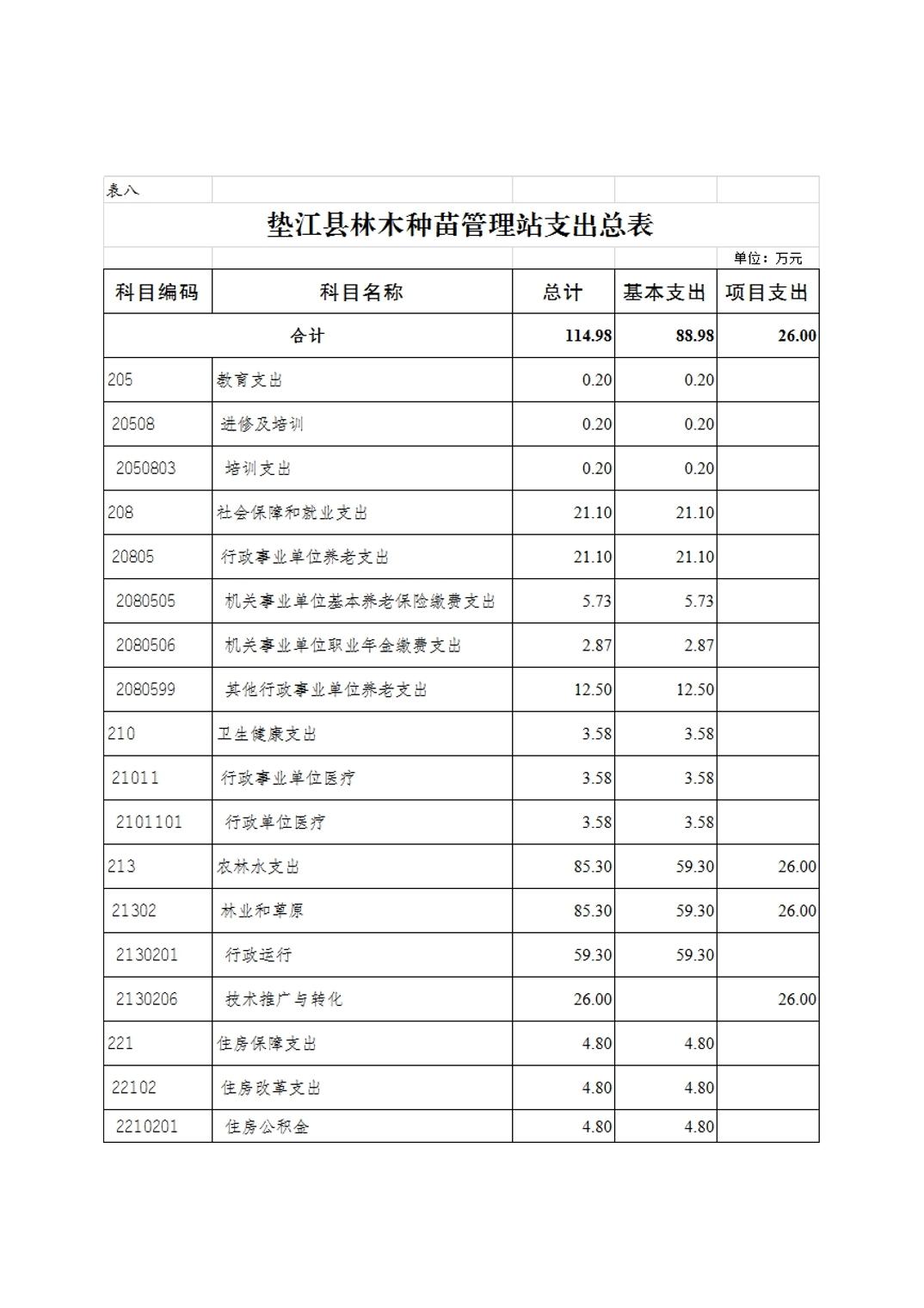 表八

垫江县林木种苗管理站支出总表

单位：万元

| 科目编码 | 科目名称 | 总计 | 基本支出 | 项目支出 |
|---|---|---|---|---|
| 合计 | | 114.98 | 88.98 | 26.00 |
| 205 | 教育支出 | 0.20 | 0.20 | |
| 20508 | 进修及培训 | 0.20 | 0.20 | |
| 2050803 | 培训支出 | 0.20 | 0.20 | |
| 208 | 社会保障和就业支出 | 21.10 | 21.10 | |
| 20805 | 行政事业单位养老支出 | 21.10 | 21.10 | |
| 2080505 | 机关事业单位基本养老保险缴费支出 | 5.73 | 5.73 | |
| 2080506 | 机关事业单位职业年金缴费支出 | 2.87 | 2.87 | |
| 2080599 | 其他行政事业单位养老支出 | 12.50 | 12.50 | |
| 210 | 卫生健康支出 | 3.58 | 3.58 | |
| 21011 | 行政事业单位医疗 | 3.58 | 3.58 | |
| 2101101 | 行政单位医疗 | 3.58 | 3.58 | |
| 213 | 农林水支出 | 85.30 | 59.30 | 26.00 |
| 21302 | 林业和草原 | 85.30 | 59.30 | 26.00 |
| 2130201 | 行政运行 | 59.30 | 59.30 | |
| 2130206 | 技术推广与转化 | 26.00 | | 26.00 |
| 221 | 住房保障支出 | 4.80 | 4.80 | |
| 22102 | 住房改革支出 | 4.80 | 4.80 | |
| 2210201 | 住房公积金 | 4.80 | 4.80 | |